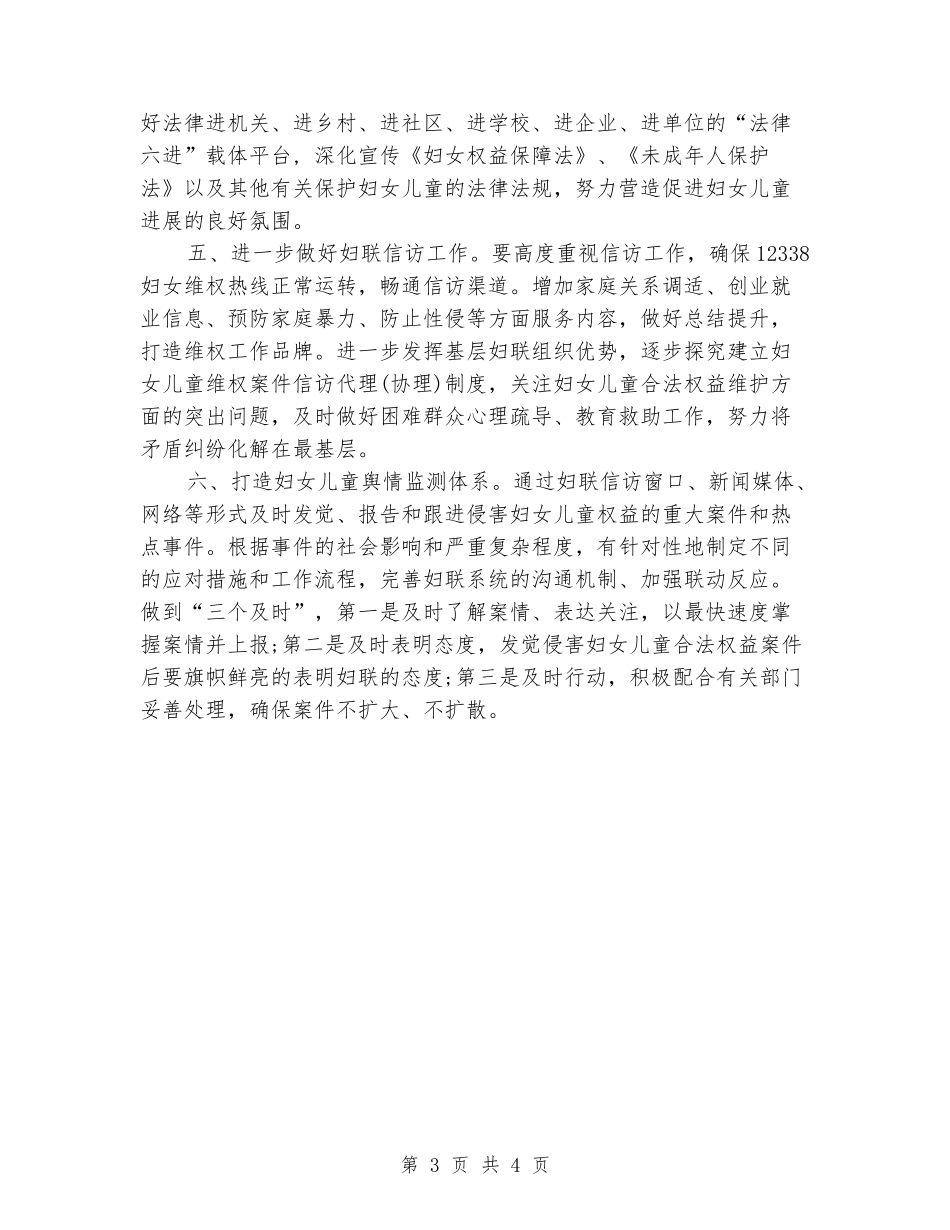 好法律进机关、进乡村、进社区、进学校、进企业、进单位的“法律六进”载体平台，深化宣传《妇女权益保障法》、《未成年人保护法》以及其他有关保护妇女儿童的法律法规，努力营造促进妇女儿童进展的良好氛围。

五、进一步做好妇联信访工作。要高度重视信访工作，确保12338妇女维权热线正常运转，畅通信访渠道。增加家庭关系调适、创业就业信息、预防家庭暴力、防止性侵等方面服务内容，做好总结提升，打造维权工作品牌。进一步发挥基层妇联组织优势，逐步探究建立妇女儿童维权案件信访代理(协理)制度，关注妇女儿童合法权益维护方面的突出问题，及时做好困难群众心理疏导、教育救助工作，努力将矛盾纠纷化解在最基层。

六、打造妇女儿童舆情监测体系。通过妇联信访窗口、新闻媒体、网络等形式及时发觉、报告和跟进侵害妇女儿童权益的重大案件和热点事件。根据事件的社会影响和严重复杂程度，有针对性地制定不同的应对措施和工作流程，完善妇联系统的沟通机制、加强联动反应。做到“三个及时”，第一是及时了解案情、表达关注，以最快速度掌握案情并上报;第二是及时表明态度，发觉侵害妇女儿童合法权益案件后要旗帜鲜亮的表明妇联的态度;第三是及时行动，积极配合有关部门妥善处理，确保案件不扩大、不扩散。

第 3 页 共 4 页